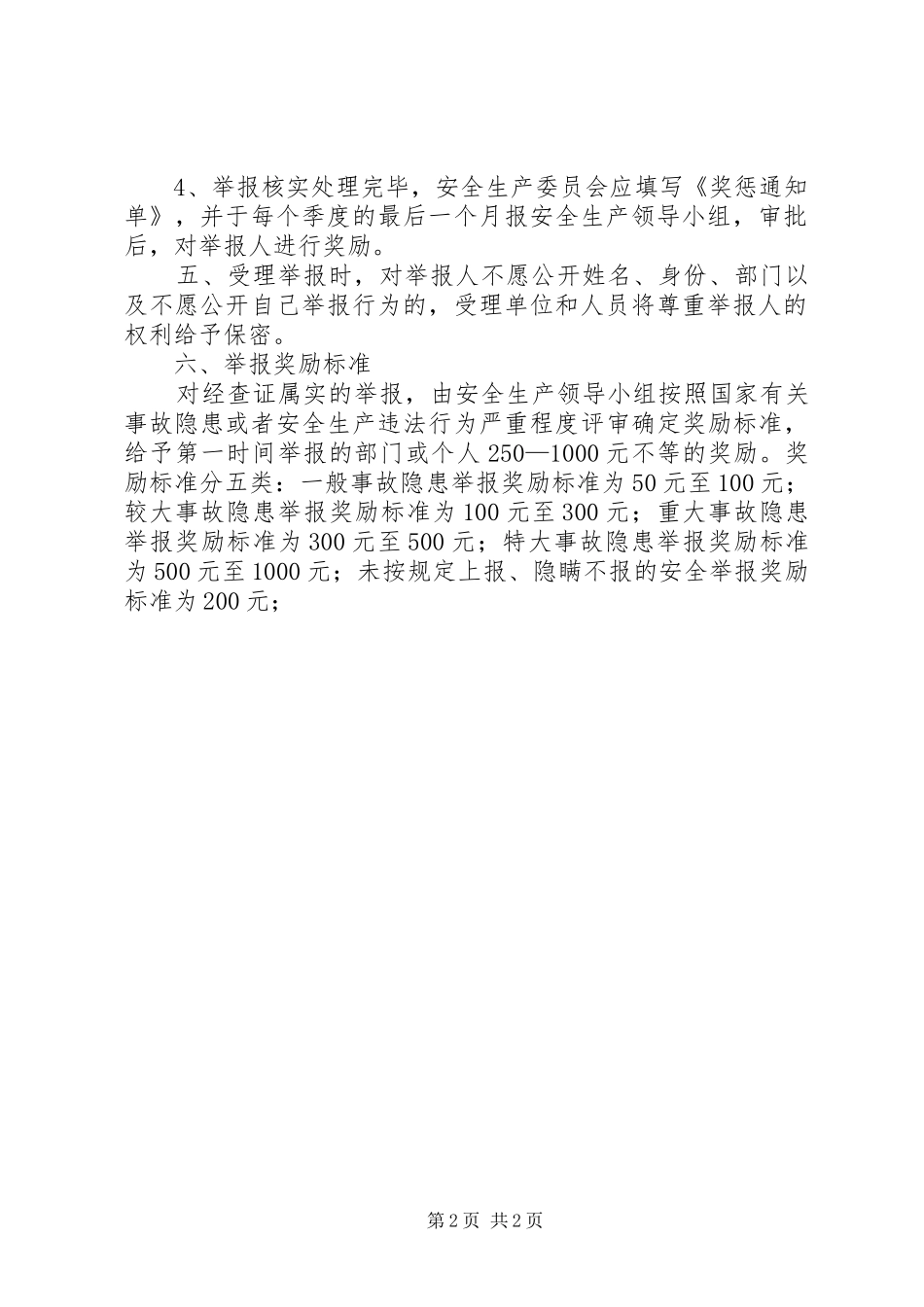 4、举报核实处理完毕，安全生产委员会应填写《奖惩通知单》，并于每个季度的最后一个月报安全生产领导小组，审批后，对举报人进行奖励。

五、受理举报时，对举报人不愿公开姓名、身份、部门以及不愿公开自己举报行为的，受理单位和人员将尊重举报人的权利给予保密。

六、举报奖励标准

对经查证属实的举报，由安全生产领导小组按照国家有关事故隐患或者安全生产违法行为严重程度评审确定奖励标准，给予第一时间举报的部门或个人250—1000元不等的奖励。奖励标准分五类：一般事故隐患举报奖励标准为50元至100元；较大事故隐患举报奖励标准为100元至300元；重大事故隐患举报奖励标准为300元至500元；特大事故隐患举报奖励标准为500元至1000元；未按规定上报、隐瞒不报的安全举报奖励标准为200元；

第2页 共2页